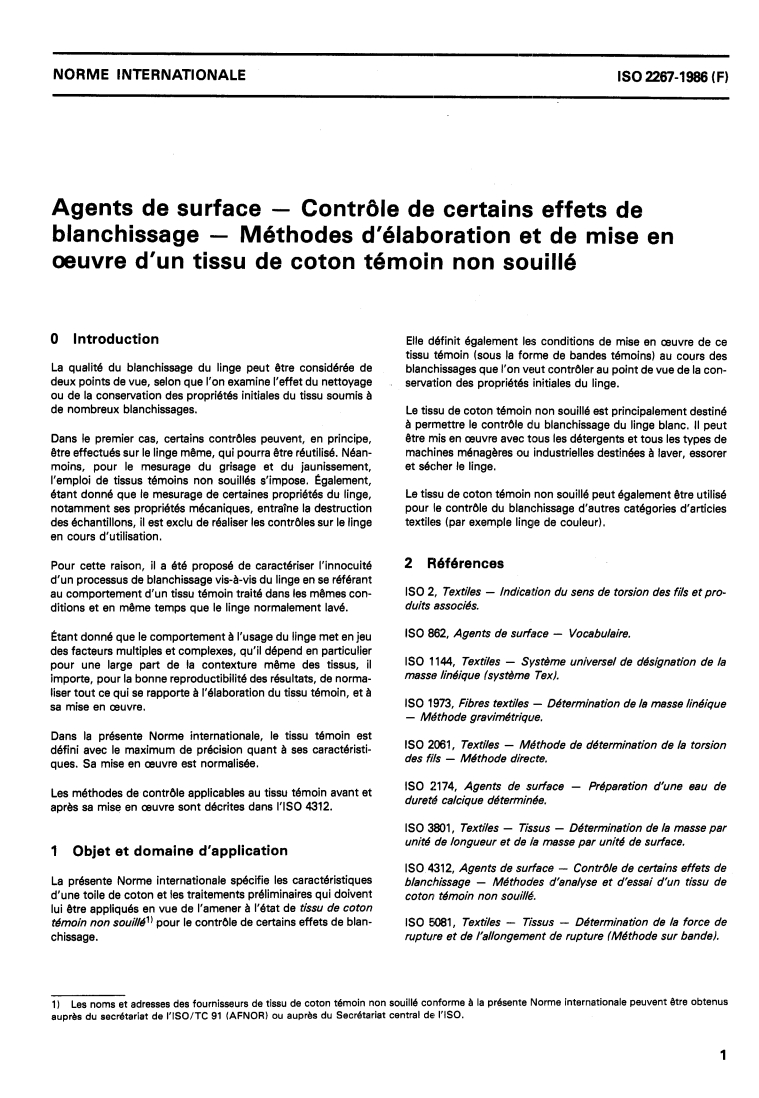 NORME INTERNATIONALE

ISO 2267-1986 (F)

Agents de surface — Contrôle de certains effets de blanchissage — Méthodes d'élaboration et de mise en œuvre d'un tissu de coton témoin non souillé

0 Introduction

La qualité du blanchissage du linge peut être considérée de deux points de vue, selon que l'on examine l'effet du nettoyage ou de la conservation des propriétés initiales du tissu soumis à de nombreux blanchissages.

Dans le premier cas, certains contrôles peuvent, en principe, être effectués sur le linge même, qui pourra être réutilisé. Néanmoins, pour le mesurage du grisage et du jaunissement, l'emploi de tissus témoins non souillés s'impose. Également, étant donné que le mesurage de certaines propriétés du linge, notamment ses propriétés mécaniques, entraîne la destruction des échantillons, il est exclu de réaliser les contrôles sur le linge en cours d'utilisation.

Pour cette raison, il a été proposé de caractériser l'innocuité d'un processus de blanchissage vis-à-vis du linge en se référant au comportement d'un tissu témoin traité dans les mêmes conditions et en même temps que le linge normalement lavé.

Étant donné que le comportement à l'usage du linge met en jeu des facteurs multiples et complexes, qu'il dépend en particulier pour une large part de la contexture même des tissus, il importe, pour la bonne reproductibilité des résultats, de normaliser tout ce qui se rapporte à l'élaboration du tissu témoin, et à sa mise en œuvre.

Dans la présente Norme internationale, le tissu témoin est défini avec le maximum de précision quant à ses caractéristiques. Sa mise en œuvre est normalisée.

Les méthodes de contrôle applicables au tissu témoin avant et après sa mise en œuvre sont décrites dans l'ISO 4312.

1 Objet et domaine d'application

La présente Norme internationale spécifie les caractéristiques d'une toile de coton et les traitements préliminaires qui doivent lui être appliqués en vue de l'amener à l'état de tissu de coton témoin non souillé$^{1)}$ pour le contrôle de certains effets de blanchissage.

Elle définit également les conditions de mise en œuvre de ce tissu témoin (sous la forme de bandes témoins) au cours des blanchissages que l'on veut contrôler au point de vue de la conservation des propriétés initiales du linge.

Le tissu de coton témoin non souillé est principalement destiné à permettre le contrôle du blanchissage du linge blanc. Il peut être mis en œuvre avec tous les détergents et tous les types de machines ménagères ou industrielles destinées à laver, essorer et sécher le linge.

Le tissu de coton témoin non souillé peut également être utilisé pour le contrôle du blanchissage d'autres catégories d'articles textiles (par exemple linge de couleur).

2 Références

ISO 2, Textiles — Indication du sens de torsion des fils et produits associés.

ISO 862, Agents de surface — Vocabulaire.

ISO 1144, Textiles — Système universel de désignation de la masse linéique (système Tex).

ISO 1973, Fibres textiles — Détermination de la masse linéique — Méthode gravimétrique.

ISO 2061, Textiles — Méthode de détermination de la torsion des fils — Méthode directe.

ISO 2174, Agents de surface — Préparation d'une eau de dureté calcique déterminée.

ISO 3801, Textiles — Tissus — Détermination de la masse par unité de longueur et de la masse par unité de surface.

ISO 4312, Agents de surface — Contrôle de certains effets de blanchissage — Méthodes d'analyse et d'essai d'un tissu de coton témoin non souillé.

ISO 5081, Textiles — Tissus — Détermination de la force de rupture et de l'allongement de rupture (Méthode sur bande).

1) Les noms et adresses des fournisseurs de tissu de coton témoin non souillé conforme à la présente Norme internationale peuvent être obtenus auprès du secrétariat de l'ISO/TC 91 (AFNOR) ou auprès du Secrétariat central de l'ISO.

1